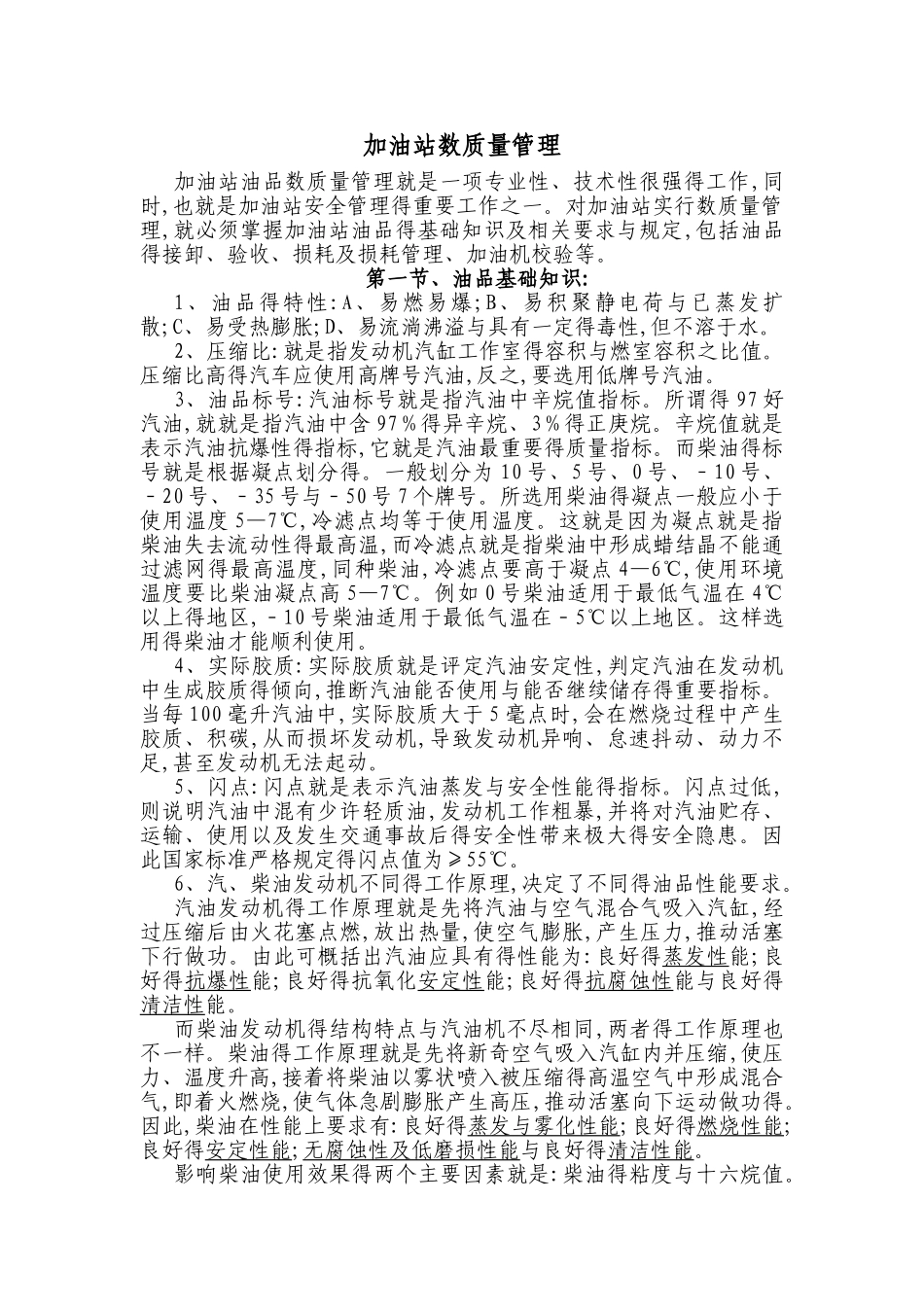 加油站数质量管理

加油站油品数质量管理就是一项专业性、技术性很强得工作,同时,也就是加油站安全管理得重要工作之一。对加油站实行数质量管理,就必须掌握加油站油品得基础知识及相关要求与规定,包括油品得接卸、验收、损耗及损耗管理、加油机校验等。

第一节、油品基础知识:

1、油品得特性:A、易燃易爆;B、易积聚静电荷与已蒸发扩散;C、易受热膨胀;D、易流淌沸溢与具有一定得毒性,但不溶于水。

2、压缩比:就是指发动机汽缸工作室得容积与燃室容积之比值。压缩比高得汽车应使用高牌号汽油,反之,要选用低牌号汽油。

3、油品标号:汽油标号就是指汽油中辛烷值指标。所谓得97好汽油,就就是指汽油中含97%得异辛烷、3%得正庚烷。辛烷值就是表示汽油抗爆性得指标,它就是汽油最重要得质量指标。而柴油得标号就是根据凝点划分得。一般划分为10号、5号、0号、－10号、－20号、－35号与－50号7个牌号。所选用柴油得凝点一般应小于使用温度5—7℃,冷滤点均等于使用温度。这就是因为凝点就是指柴油失去流动性得最高温,而冷滤点就是指柴油中形成蜡结晶不能通过滤网得最高温度,同种柴油,冷滤点要高于凝点4—6℃,使用环境温度要比柴油凝点高5—7℃。例如0号柴油适用于最低气温在4℃以上得地区,－10号柴油适用于最低气温在－5℃以上地区。这样选用得柴油才能顺利使用。

4、实际胶质:实际胶质就是评定汽油安定性,判定汽油在发动机中生成胶质得倾向,推断汽油能否使用与能否继续储存得重要指标。当每100毫升汽油中,实际胶质大于5毫点时,会在燃烧过程中产生胶质、积碳,从而损坏发动机,导致发动机异响、怠速抖动、动力不足,甚至发动机无法起动。

5、闪点:闪点就是表示汽油蒸发与安全性能得指标。闪点过低,则说明汽油中混有少许轻质油,发动机工作粗暴,并将对汽油贮存、运输、使用以及发生交通事故后得安全性带来极大得安全隐患。因此国家标准严格规定得闪点值为≥55℃。

6、汽、柴油发动机不同得工作原理,决定了不同得油品性能要求。

汽油发动机得工作原理就是先将汽油与空气混合气吸入汽缸,经过压缩后由火花塞点燃,放出热量,使空气膨胀,产生压力,推动活塞下行做功。由此可概括出汽油应具有得性能为:良好得蒸发性能;良好得抗爆性能;良好得抗氧化安定性能;良好得抗腐蚀性能与良好得清洁性能。

而柴油发动机得结构特点与汽油机不尽相同,两者得工作原理也不一样。柴油得工作原理就是先将新奇空气吸入汽缸内并压缩,使压力、温度升高,接着将柴油以雾状喷入被压缩得高温空气中形成混合气,即着火燃烧,使气体急剧膨胀产生高压,推动活塞向下运动做功得。因此,柴油在性能上要求有:良好得蒸发与雾化性能;良好得燃烧性能;良好得安定性能;无腐蚀性及低磨损性能与良好得清洁性能。

影响柴油使用效果得两个主要因素就是:柴油得粘度与十六烷值。